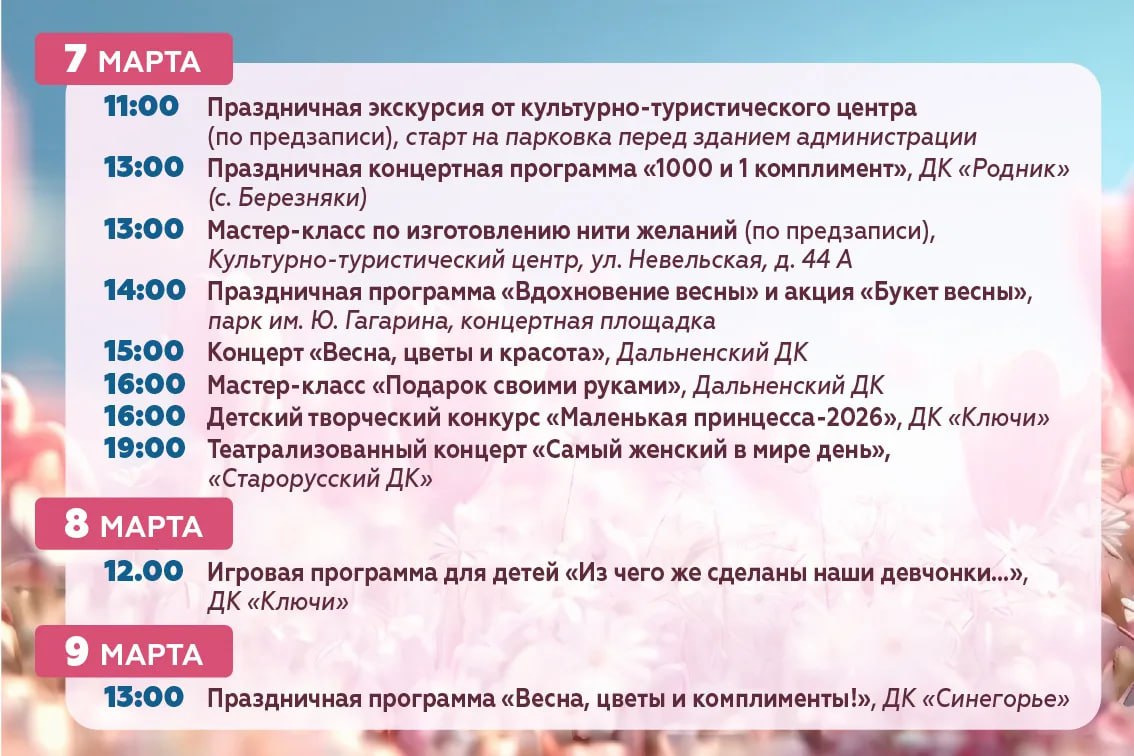 7 МАРТА

11:00 Праздничная экскурсия от культурно-туристического центра (по предзаписи), старт на парковка перед зданием администрации

13:00 Праздничная концертная программа «1000 и 1 комплимент», ДК «Родник» (с. Березняки)

13:00 Мастер-класс по изготовлению нити желаний (по предзаписи), Культурно-туристический центр, ул. Невельская, д. 44 А

14:00 Праздничная программа «Вдохновение весны» и акция «Букет весны», парк им. Ю. Гагарина, концертная площадка

15:00 Концерт «Весна, цветы и красота», Дальненский ДК

16:00 Мастер-класс «Подарок своими руками», Дальненский ДК

16:00 Детский творческий конкурс «Маленькая принцесса-2026», ДК «Ключи»

19:00 Театрализованный концерт «Самый женский в мире день», «Старорусский ДК»

8 МАРТА

12.00 Игровая программа для детей «Из чего же сделаны наши девчонки...», ДК «Ключи»

9 МАРТА

13:00 Праздничная программа «Весна, цветы и комплименты!», ДК «Синегорье»